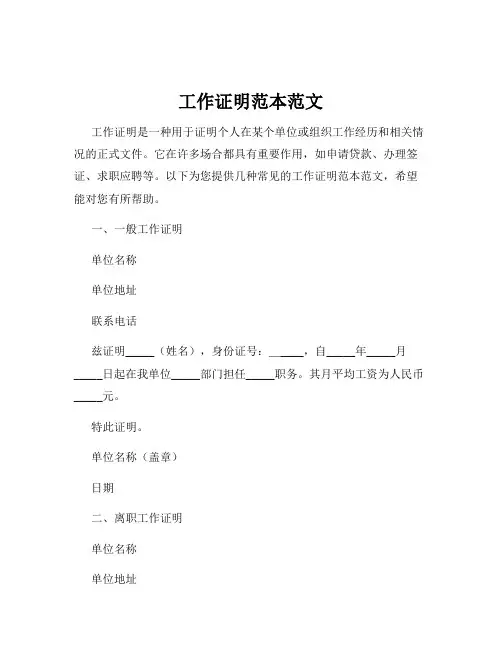 工作证明范本范文

工作证明是一种用于证明个人在某个单位或组织工作经历和相关情况的正式文件。它在许多场合都具有重要作用，如申请贷款、办理签证、求职应聘等。以下为您提供几种常见的工作证明范本范文，希望能对您有所帮助。

一、一般工作证明

单位名称

单位地址

联系电话

兹证明_____（姓名），身份证号：______，自_____年_____月_____日起在我单位_____部门担任_____职务。其月平均工资为人民币_____元。

特此证明。

单位名称（盖章）

日期

二、离职工作证明

单位名称

单位地址